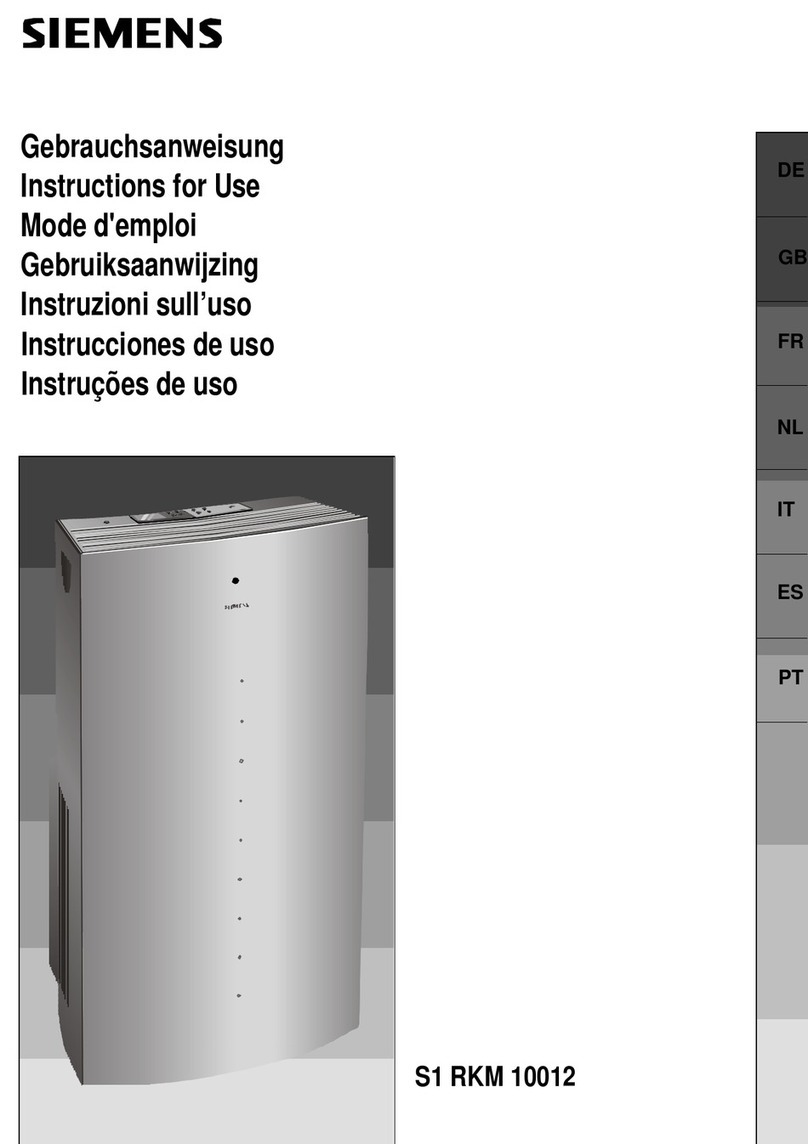 SIEMENS

Gebrauchsanweisung
Instructions for Use
Mode d'emploi
Gebruiksaanwijzing
Instruzioni sull'uso
Instrucciones de uso
Instruções de uso

DE
GB
FR
NL
IT
ES
PT

SIEMENS

S1 RKM 10012